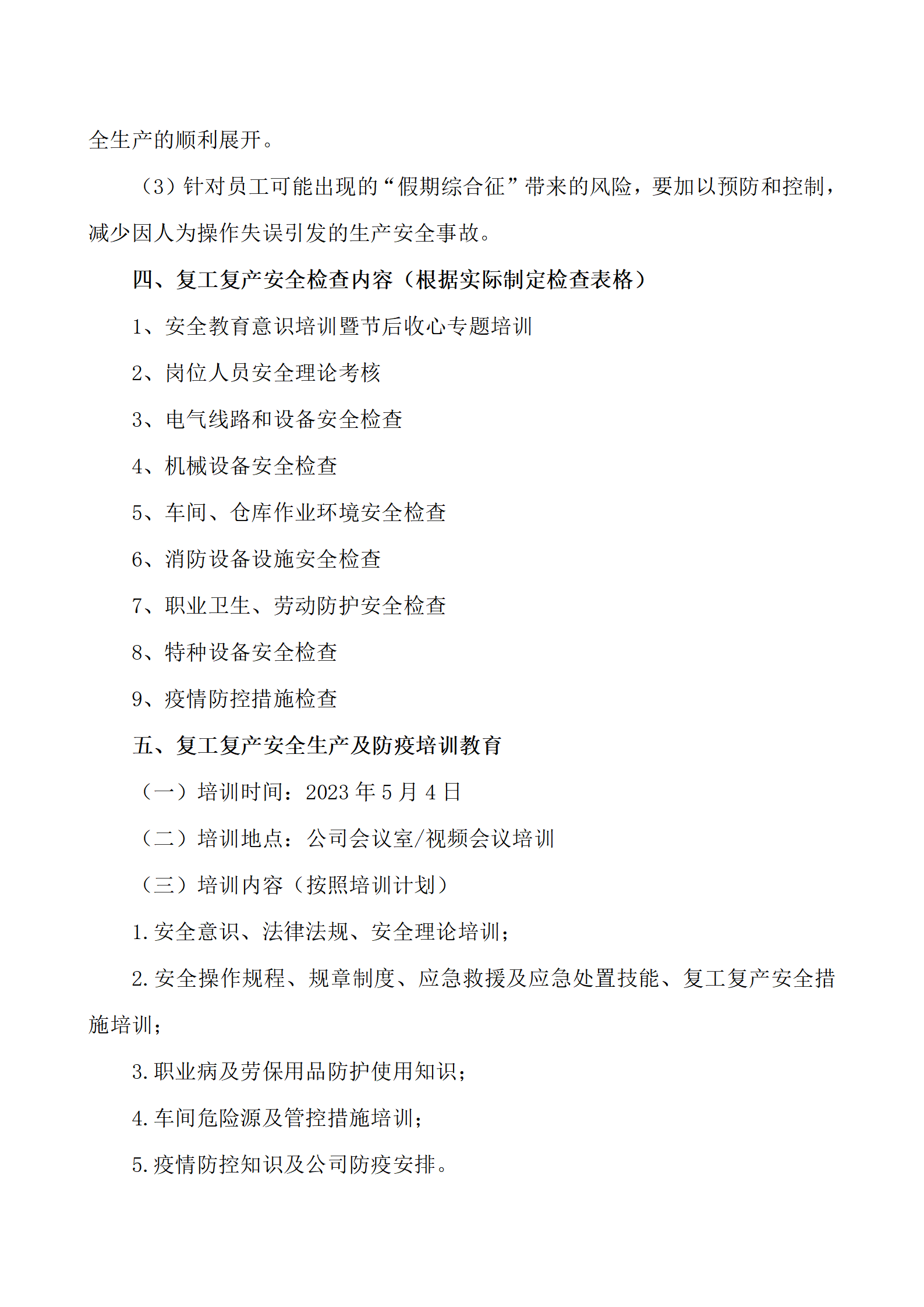 全生产的顺利展开。

（3）针对员工可能出现的“假期综合征”带来的风险，要加以预防和控制，减少因人为操作失误引发的生产安全事故。

四、复工复产安全检查内容（根据实际制定检查表格）

1、安全教育意识培训暨节后收心专题培训

2、岗位人员安全理论考核

3、电气线路和设备安全检查

4、机械设备安全检查

5、车间、仓库作业环境安全检查

6、消防设备设施安全检查

7、职业卫生、劳动防护安全检查

8、特种设备安全检查

9、疫情防控措施检查

五、复工复产安全生产及防疫培训教育

（一）培训时间：2023 年 5 月 4 日

（二）培训地点：公司会议室/视频会议培训

（三）培训内容（按照培训计划）

1.安全意识、法律法规、安全理论培训；

2.安全操作规程、规章制度、应急救援及应急处置技能、复工复产安全措施培训；

3.职业病及劳保用品防护使用知识；

4.车间危险源及管控措施培训；

5.疫情防控知识及公司防疫安排。